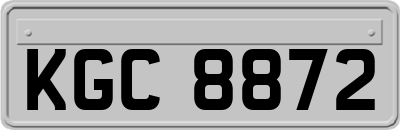 KGC 8872